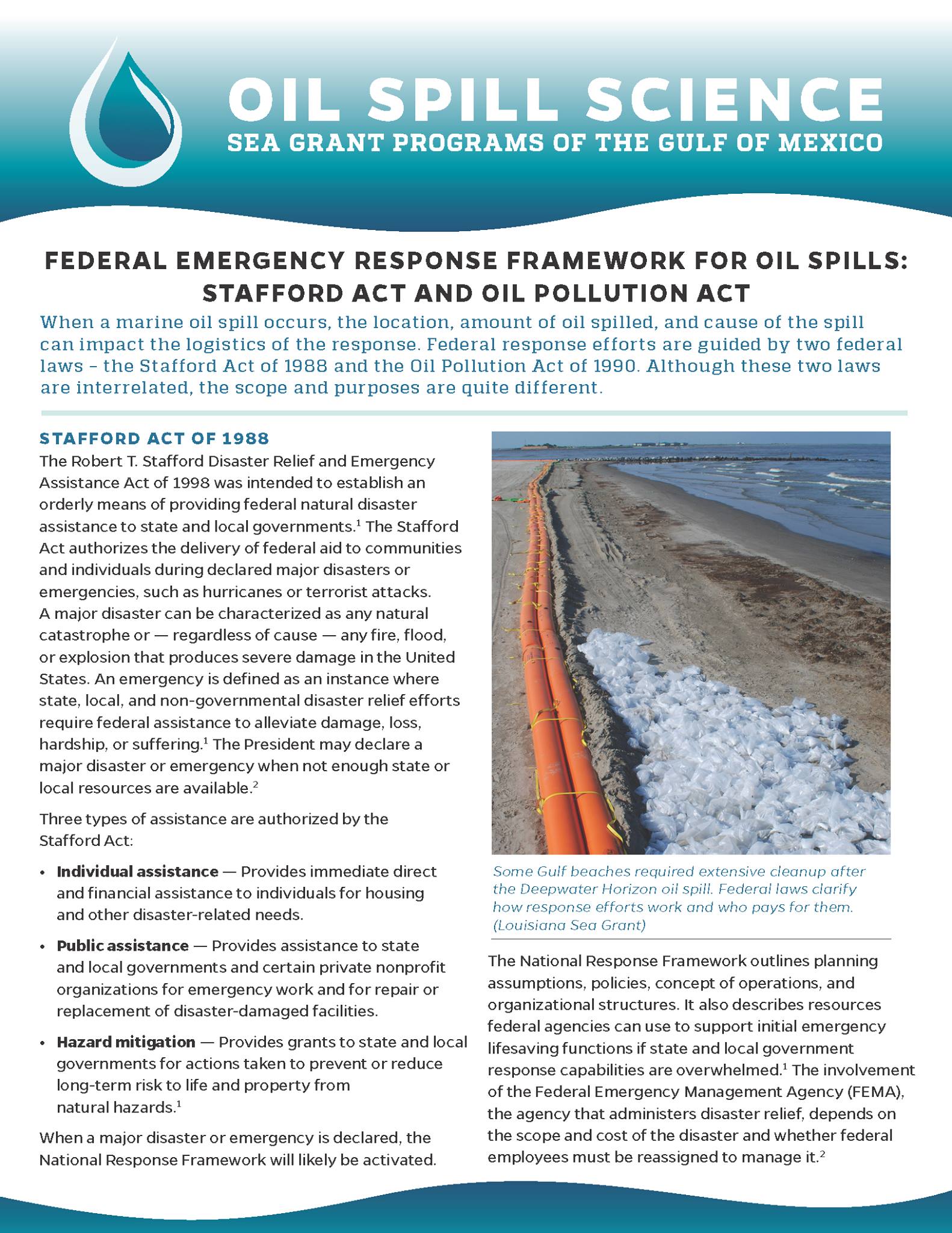 OIL SPILL SCIENCE
SEA GRANT PROGRAMS OF THE GULF OF MEXICO

FEDERAL EMERGENCY RESPONSE FRAMEWORK FOR OIL SPILLS: STAFFORD ACT AND OIL POLLUTION ACT

When a marine oil spill occurs, the location, amount of oil spilled, and cause of the spill can impact the logistics of the response. Federal response efforts are guided by two federal laws – the Stafford Act of 1988 and the Oil Pollution Act of 1990. Although these two laws are interrelated, the scope and purposes are quite different.

STAFFORD ACT OF 1988

The Robert T. Stafford Disaster Relief and Emergency Assistance Act of 1998 was intended to establish an orderly means of providing federal natural disaster assistance to state and local governments.$^1$ The Stafford Act authorizes the delivery of federal aid to communities and individuals during declared major disasters or emergencies, such as hurricanes or terrorist attacks. A major disaster can be characterized as any natural catastrophe or — regardless of cause — any fire, flood, or explosion that produces severe damage in the United States. An emergency is defined as an instance where state, local, and non-governmental disaster relief efforts require federal assistance to alleviate damage, loss, hardship, or suffering.$^1$ The President may declare a major disaster or emergency when not enough state or local resources are available.$^2$

Three types of assistance are authorized by the Stafford Act:

• Individual assistance — Provides immediate direct and financial assistance to individuals for housing and other disaster-related needs.

• Public assistance — Provides assistance to state and local governments and certain private nonprofit organizations for emergency work and for repair or replacement of disaster-damaged facilities.

• Hazard mitigation — Provides grants to state and local governments for actions taken to prevent or reduce long-term risk to life and property from natural hazards.$^1$

When a major disaster or emergency is declared, the National Response Framework will likely be activated.

Some Gulf beaches required extensive cleanup after the Deepwater Horizon oil spill. Federal laws clarify how response efforts work and who pays for them. (Louisiana Sea Grant)

The National Response Framework outlines planning assumptions, policies, concept of operations, and organizational structures. It also describes resources federal agencies can use to support initial emergency lifesaving functions if state and local government response capabilities are overwhelmed.$^1$ The involvement of the Federal Emergency Management Agency (FEMA), the agency that administers disaster relief, depends on the scope and cost of the disaster and whether federal employees must be reassigned to manage it.$^2$